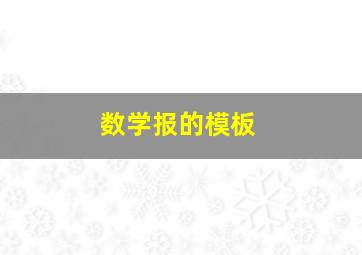 数学报的模板